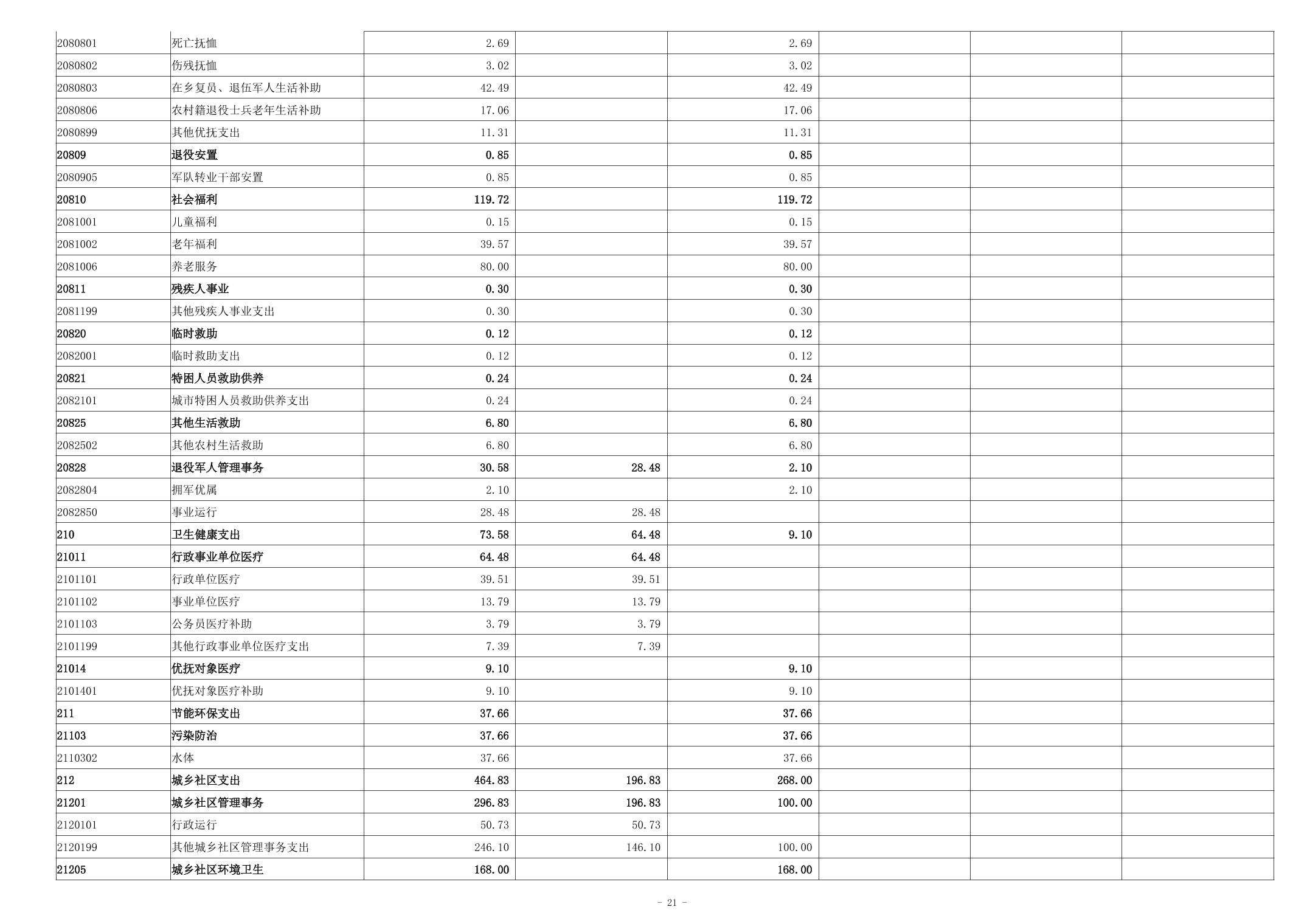 | 2080801 | 死亡抚恤 | 2.69 |  | 2.69 |  |  |  |
|---|---|---|---|---|---|---|---|
| 2080802 | 伤残抚恤 | 3.02 |  | 3.02 |  |  |  |
| 2080803 | 在乡复员、退伍军人生活补助 | 42.49 |  | 42.49 |  |  |  |
| 2080806 | 农村籍退役士兵老年生活补助 | 17.06 |  | 17.06 |  |  |  |
| 2080899 | 其他优抚支出 | 11.31 |  | 11.31 |  |  |  |
| 20809 | 退役安置 | 0.85 |  | 0.85 |  |  |  |
| 2080905 | 军队转业干部安置 | 0.85 |  | 0.85 |  |  |  |
| 20810 | 社会福利 | 119.72 |  | 119.72 |  |  |  |
| 2081001 | 儿童福利 | 0.15 |  | 0.15 |  |  |  |
| 2081002 | 老年福利 | 39.57 |  | 39.57 |  |  |  |
| 2081006 | 养老服务 | 80.00 |  | 80.00 |  |  |  |
| 20811 | 残疾人事业 | 0.30 |  | 0.30 |  |  |  |
| 2081199 | 其他残疾人事业支出 | 0.30 |  | 0.30 |  |  |  |
| 20820 | 临时救助 | 0.12 |  | 0.12 |  |  |  |
| 2082001 | 临时救助支出 | 0.12 |  | 0.12 |  |  |  |
| 20821 | 特困人员救助供养 | 0.24 |  | 0.24 |  |  |  |
| 2082101 | 城市特困人员救助供养支出 | 0.24 |  | 0.24 |  |  |  |
| 20825 | 其他生活救助 | 6.80 |  | 6.80 |  |  |  |
| 2082502 | 其他农村生活救助 | 6.80 |  | 6.80 |  |  |  |
| 20828 | 退役军人管理事务 | 30.58 | 28.48 | 2.10 |  |  |  |
| 2082804 | 拥军优属 | 2.10 |  | 2.10 |  |  |  |
| 2082850 | 事业运行 | 28.48 | 28.48 |  |  |  |  |
| 210 | 卫生健康支出 | 73.58 | 64.48 | 9.10 |  |  |  |
| 21011 | 行政事业单位医疗 | 64.48 | 64.48 |  |  |  |  |
| 2101101 | 行政单位医疗 | 39.51 | 39.51 |  |  |  |  |
| 2101102 | 事业单位医疗 | 13.79 | 13.79 |  |  |  |  |
| 2101103 | 公务员医疗补助 | 3.79 | 3.79 |  |  |  |  |
| 2101199 | 其他行政事业单位医疗支出 | 7.39 | 7.39 |  |  |  |  |
| 21014 | 优抚对象医疗 | 9.10 |  | 9.10 |  |  |  |
| 2101401 | 优抚对象医疗补助 | 9.10 |  | 9.10 |  |  |  |
| 211 | 节能环保支出 | 37.66 |  | 37.66 |  |  |  |
| 21103 | 污染防治 | 37.66 |  | 37.66 |  |  |  |
| 2110302 | 水体 | 37.66 |  | 37.66 |  |  |  |
| 212 | 城乡社区支出 | 464.83 | 196.83 | 268.00 |  |  |  |
| 21201 | 城乡社区管理事务 | 296.83 | 196.83 | 100.00 |  |  |  |
| 2120101 | 行政运行 | 50.73 | 50.73 |  |  |  |  |
| 2120199 | 其他城乡社区管理事务支出 | 246.10 | 146.10 | 100.00 |  |  |  |
| 21205 | 城乡社区环境卫生 | 168.00 |  | 168.00 |  |  |  |

- 21 -